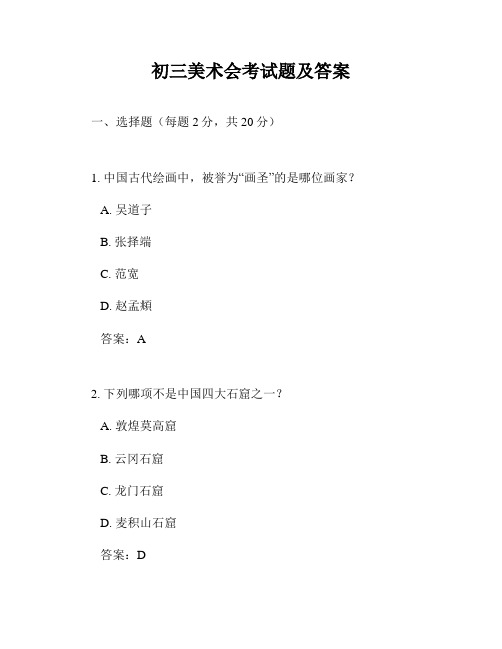 初三美术会考试题及答案

一、选择题（每题 2 分，共 20 分）

1. 中国古代绘画中，被誉为“画圣”的是哪位画家？

A. 吴道子

B. 张择端

C. 范宽

D. 赵孟頫

答案：A

2. 下列哪项不是中国四大石窟之一？

A. 敦煌莫高窟

B. 云冈石窟

C. 龙门石窟

D. 麦积山石窟

答案：D